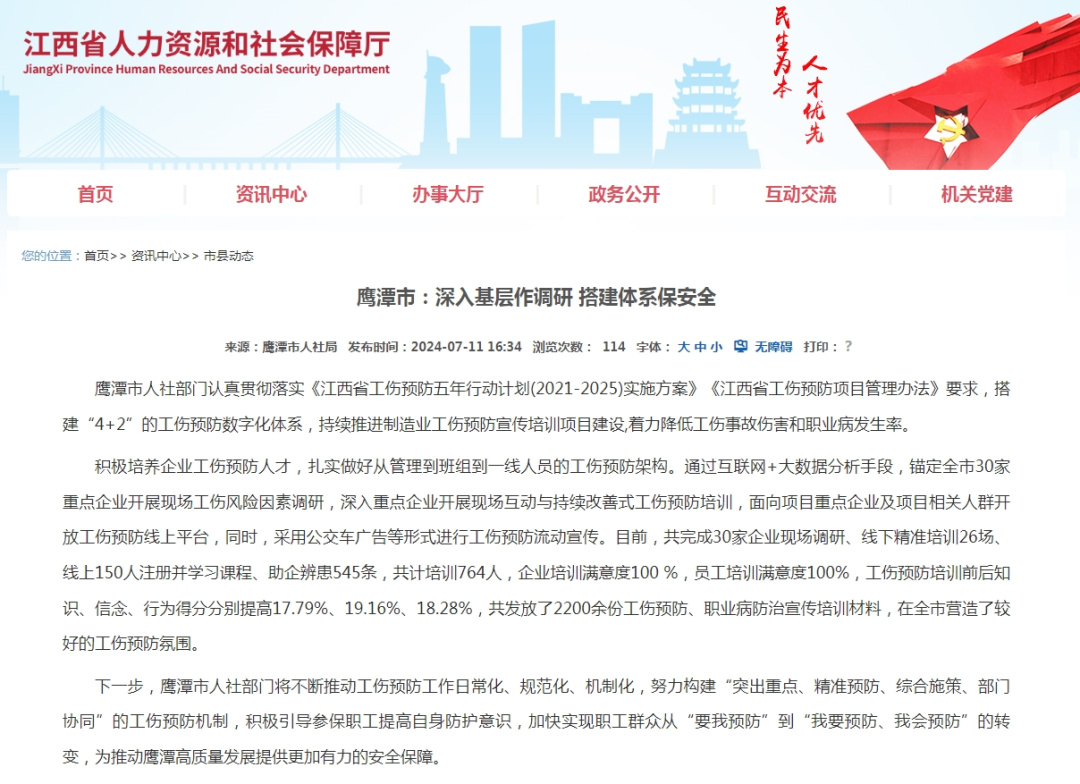 江西省人力资源和社会保障厅
JiangXi Province Human Resources And Social Security Department

民生为本 人才优先

首页 资讯中心 办事大厅 政务公开 互动交流 机关党建

您的位置：首页>> 资讯中心>> 市县动态

鹰潭市：深入基层作调研 搭建体系保安全

来源：鹰潭市人社局 发布时间：2024-07-11 16:34 浏览次数： 114 字体：大 中 小 无障碍 打印：?

鹰潭市人社部门认真贯彻落实《江西省工伤预防五年行动计划(2021-2025)实施方案》《江西省工伤预防项目管理办法》要求，搭建“4+2”的工伤预防数字化体系，持续推进制造业工伤预防宣传培训项目建设,着力降低工伤事故伤害和职业病发生率。

积极培养企业工伤预防人才，扎实做好从管理到班组到一线人员的工伤预防架构。通过互联网+大数据分析手段，锚定全市30家重点企业开展现场工伤风险因素调研，深入重点企业开展现场互动与持续改善式工伤预防培训，面向项目重点企业及项目相关人群开放工伤预防线上平台，同时，采用公交车广告等形式进行工伤预防流动宣传。目前，共完成30家企业现场调研、线下精准培训26场、线上150人注册并学习课程、助企辨患545条，共计培训764人，企业培训满意度100 %，员工培训满意度100%，工伤预防培训前后知识、信念、行为得分分别提高17.79%、19.16%、18.28%，共发放了2200余份工伤预防、职业病防治宣传培训材料，在全市营造了较好的工伤预防氛围。

下一步，鹰潭市人社部门将不断推动工伤预防工作日常化、规范化、机制化，努力构建“突出重点、精准预防、综合施策、部门协同”的工伤预防机制，积极引导参保职工提高自身防护意识，加快实现职工群众从“要我预防”到“我要预防、我会预防”的转变，为推动鹰潭高质量发展提供更加有力的安全保障。